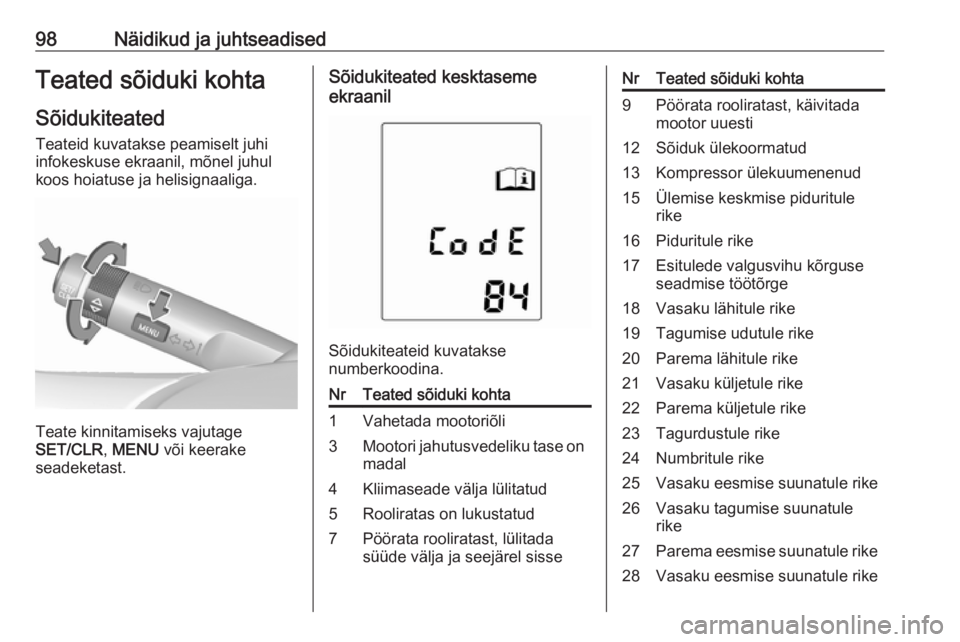 98 Näidikud ja juhtseadised

Teated sõiduki kohta

Sõidukiteated

Teateid kuvatakse peamiselt juhi infokeskuse ekraanil, mõnel juhul koos hoiatuse ja helisignaaliga.

SET/CLR

MENU

Teate kinnitamiseks vajutage SET/CLR, MENU või keerake seadeketast.

Sõidukiteated kesktaseme ekraanil

CodE

84

Sõidukiteateid kuvatakse numberkoodina.

| Nr | Teated sõiduki kohta |
|---|---|
| 1 | Vahetada mootoriõli |
| 3 | Mootori jahutusvedeliku tase on madal |
| 4 | Kliimaseade välja lülitatud |
| 5 | Rooliratas on lukustatud |
| 7 | Pöörata rooliratast, lülitada süüde välja ja seejärel sisse |

| Nr | Teated sõiduki kohta |
|---|---|
| 9 | Pöörata rooliratast, käivitada mootor uuesti |
| 12 | Sõiduk ülekoormatud |
| 13 | Kompressor ülekuumenenud |
| 15 | Ülemise keskmise piduritule rike |
| 16 | Piduritule rike |
| 17 | Esitulede valgusvihu kõrguse seadmise töötõrge |
| 18 | Vasaku lähitule rike |
| 19 | Tagumise udutule rike |
| 20 | Parema lähitule rike |
| 21 | Vasaku küljetule rike |
| 22 | Parema küljetule rike |
| 23 | Tagurdustule rike |
| 24 | Numbritule rike |
| 25 | Vasaku eesmise suunatule rike |
| 26 | Vasaku tagumise suunatule rike |
| 27 | Parema eesmise suunatule rike |
| 28 | Vasaku eesmise suunatule rike |

carmanualsonline.info